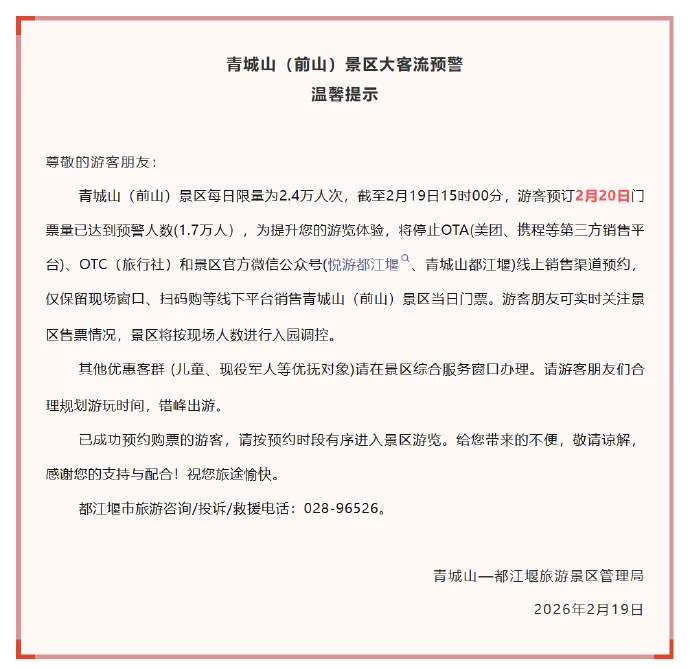 青城山（前山）景区大客流预警
温馨提示

尊敬的游客朋友：

青城山（前山）景区每日限量为2.4万人次，截至2月19日15时00分，游客预订2月20日门票量已达到预警人数(1.7万人），为提升您的游览体验，将停止OTA(美团、携程等第三方销售平台)、OTC（旅行社）和景区官方微信公众号(悦游都江堰、青城山都江堰)线上销售渠道预约，仅保留现场窗口、扫码购等线下平台销售青城山（前山）景区当日门票。游客朋友可实时关注景区售票情况，景区将按现场人数进行入园调控。

其他优惠客群 (儿童、现役军人等优抚对象)请在景区综合服务窗口办理。请游客朋友们合理规划游玩时间，错峰出游。

已成功预约购票的游客，请按预约时段有序进入景区游览。给您带来的不便，敬请谅解，感谢您的支持与配合！祝您旅途愉快。

都江堰市旅游咨询/投诉/救援电话：028-96526。

青城山—都江堰旅游景区管理局

2026年2月19日